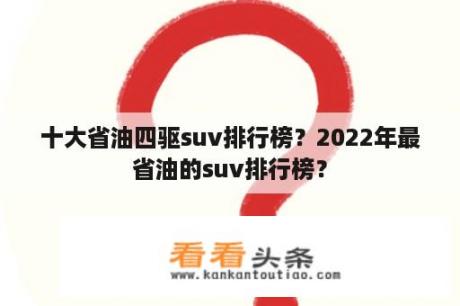 十大省油四驱suv排行榜？2022年最省油的suv排行榜？

看看头条
www.kankantoutiao.com